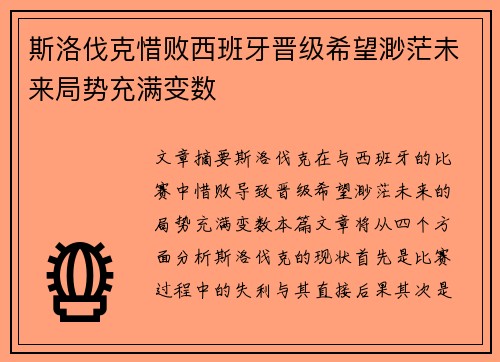 斯洛伐克惜败西班牙晋级希望渺茫未来局势充满变数

文章摘要斯洛伐克在与西班牙的比赛中惜败导致晋级希望渺茫未来的局势充满变数本篇文章将从四个方面分析斯洛伐克的现状首先是比赛过程中的失利与其直接后果其次是